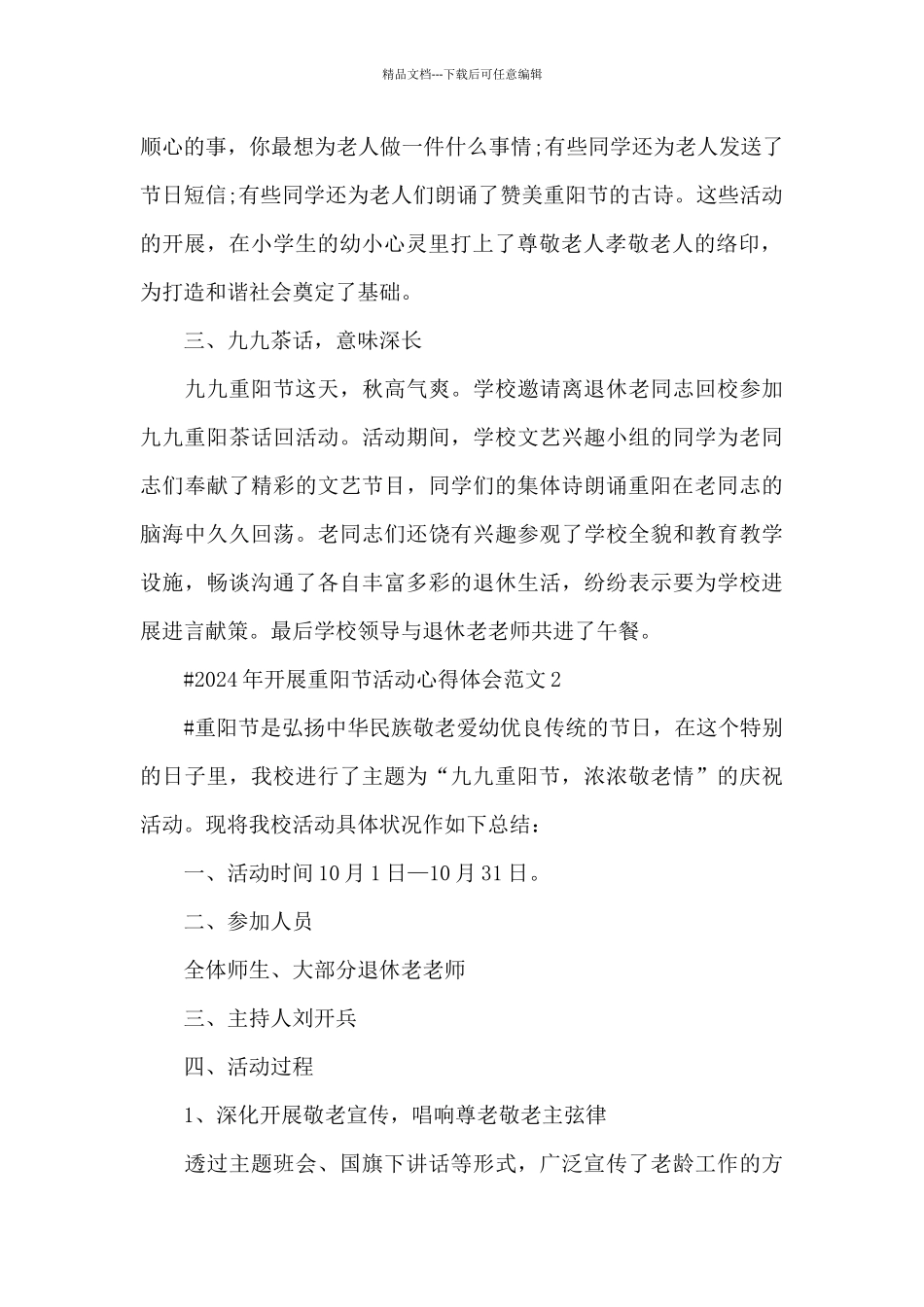 精品文档---下载后可任意编辑

顺心的事，你最想为老人做一件什么事情;有些同学还为老人发送了节日短信;有些同学还为老人们朗诵了赞美重阳节的古诗。这些活动的开展，在小学生的幼小心灵里打上了尊敬老人孝敬老人的络印，为打造和谐社会奠定了基础。

三、九九茶话，意味深长

九九重阳节这天，秋高气爽。学校邀请离退休老同志回校参加九九重阳茶话回活动。活动期间，学校文艺兴趣小组的同学为老同志们奉献了精彩的文艺节目，同学们的集体诗朗诵重阳在老同志的脑海中久久回荡。老同志们还饶有兴趣参观了学校全貌和教育教学设施，畅谈沟通了各自丰富多彩的退休生活，纷纷表示要为学校进展进言献策。最后学校领导与退休老老师共进了午餐。

#2024年开展重阳节活动心得体会范文2

#重阳节是弘扬中华民族敬老爱幼优良传统的节日，在这个特别的日子里，我校进行了主题为“九九重阳节，浓浓敬老情”的庆祝活动。现将我校活动具体状况作如下总结：

一、活动时间10月1日—10月31日。

二、参加人员

全体师生、大部分退休老老师

三、主持人刘开兵

四、活动过程

1、深化开展敬老宣传，唱响尊老敬老主弦律

透过主题班会、国旗下讲话等形式，广泛宣传了老龄工作的方